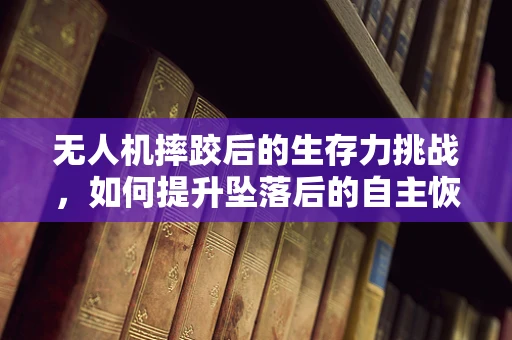 无人机摔跤后的生存力挑战，如何提升坠落后的自主恢